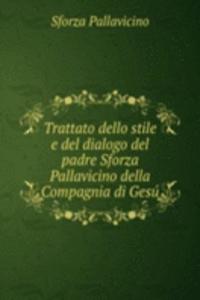 Sforza Pallavicino

Trattato dello stile e del dialogo del padre Sforza Pallavicino della Compagnia di Gesù